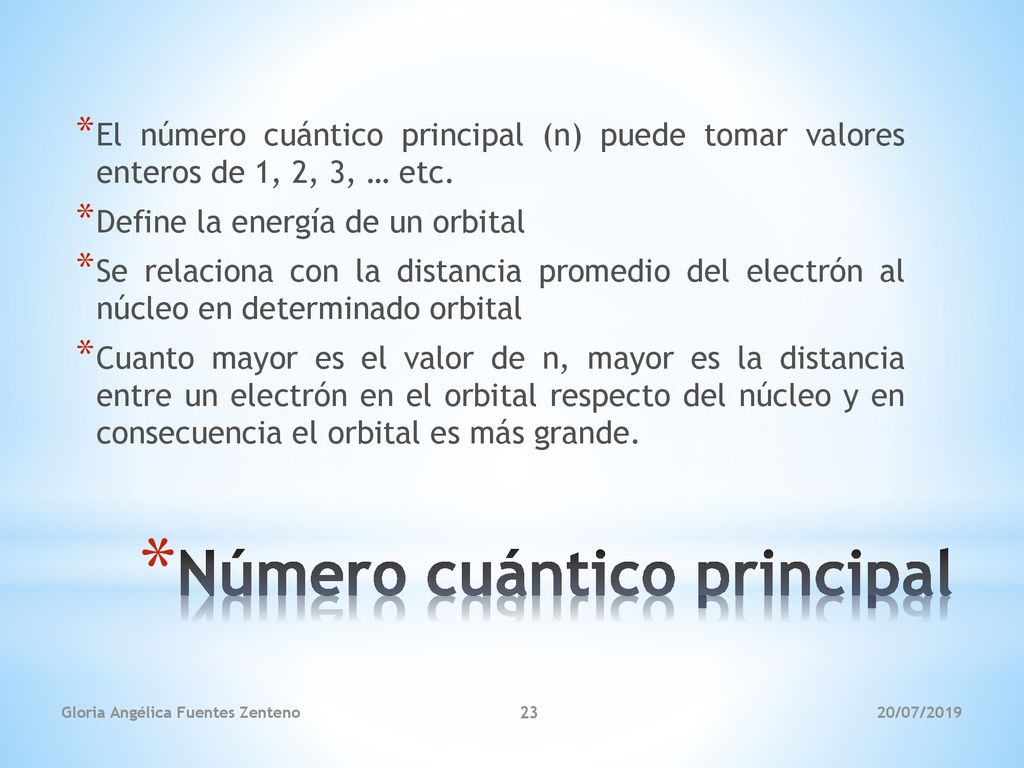 *El número cuántico principal (n) puede tomar valores enteros de 1, 2, 3, … etc.

*Define la energía de un orbital

*Se relaciona con la distancia promedio del electrón al núcleo en determinado orbital

*Cuanto mayor es el valor de n, mayor es la distancia entre un electrón en el orbital respecto del núcleo y en consecuencia el orbital es más grande.

*Número cuántico principal

Gloria Angélica Fuentes Zenteno 23 20/07/2019